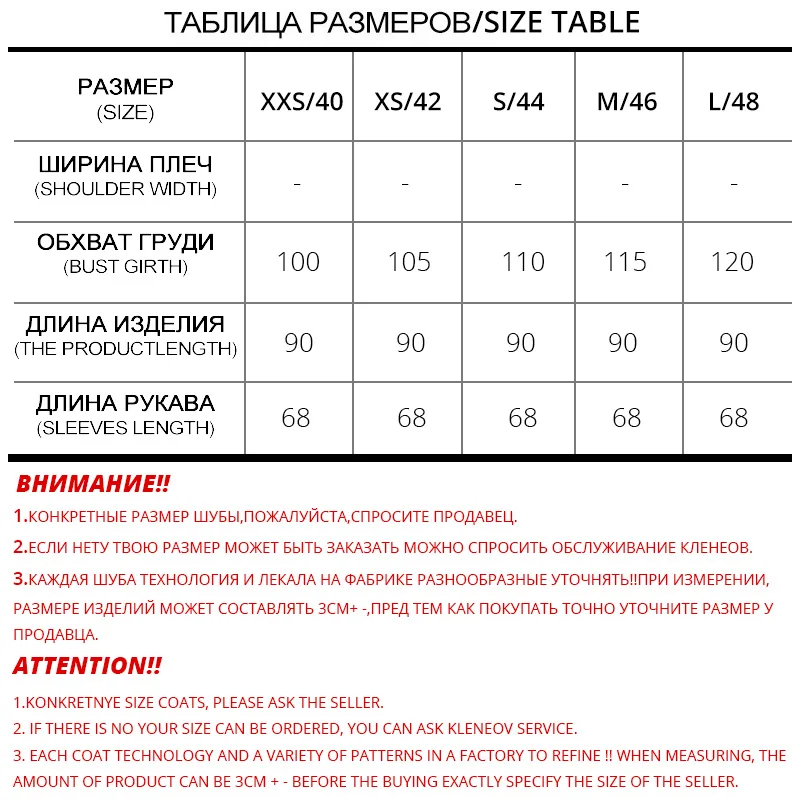 ТАБЛИЦА РАЗМЕРОВ/SIZE TABLE

| РАЗМЕР (SIZE) | XXS/40 | XS/42 | S/44 | M/46 | L/48 |
|---|---|---|---|---|---|
| ШИРИНА ПЛЕЧ (SHOULDER WIDTH) | - | - | - | - | - |
| ОБХВАТ ГРУДИ (BUST GIRTH) | 100 | 105 | 110 | 115 | 120 |
| ДЛИНА ИЗДЕЛИЯ (THE PRODUCTLENGTH) | 90 | 90 | 90 | 90 | 90 |
| ДЛИНА РУКАВА (SLEEVES LENGTH) | 68 | 68 | 68 | 68 | 68 |

ВНИМАНИЕ!!

1.КОНКРЕТНЫЕ РАЗМЕР ШУБЫ,ПОЖАЛУЙСТА,СПРОСИТЕ ПРОДАВЕЦ.

2.ЕСЛИ НЕТУ ТВОЮ РАЗМЕР МОЖЕТ БЫТЬ ЗАКАЗАТЬ МОЖНО СПРОСИТЬ ОБСЛУЖИВАНИЕ КЛЕНЕОВ.

3.КАЖДАЯ ШУБА ТЕХНОЛОГИЯ И ЛЕКАЛА НА ФАБРИКЕ РАЗНООБРАЗНЫЕ УТОЧНЯТЬ!!ПРИ ИЗМЕРЕНИИ, РАЗМЕРЕ ИЗДЕЛИЙ МОЖЕТ СОСТАВЛЯТЬ 3СМ+ -,ПРЕД ТЕМ КАК ПОКУПАТЬ ТОЧНО УТОЧНИТЕ РАЗМЕР У ПРОДАВЦА.

ATTENTION!!

1.KONKRETNYE SIZE COATS, PLEASE ASK THE SELLER.

2. IF THERE IS NO YOUR SIZE CAN BE ORDERED, YOU CAN ASK KLENEOV SERVICE.

3. EACH COAT TECHNOLOGY AND A VARIETY OF PATTERNS IN A FACTORY TO REFINE !! WHEN MEASURING, THE AMOUNT OF PRODUCT CAN BE 3CM + - BEFORE THE BUYING EXACTLY SPECIFY THE SIZE OF THE SELLER.